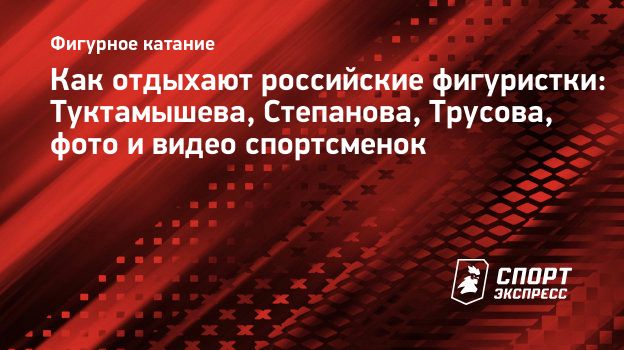 Фигурное катание

Как отдыхают российские фигуристки: Туктамышева, Степанова, Трусова, фото и видео спортсменок

СПОРТ ЭКСПРЕСС